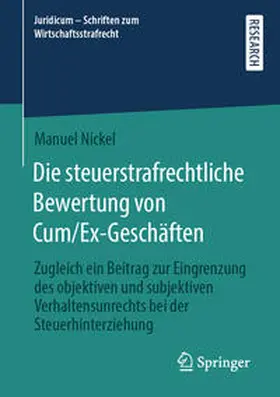 Juridicum – Schriften zum Wirtschaftsstrafrecht

RESEARCH

Manuel Nickel

Die steuerstrafrechtliche Bewertung von Cum/Ex-Geschäften

Zugleich ein Beitrag zur Eingrenzung des objektiven und subjektiven Verhaltensunrechts bei der Steuerhinterziehung

Springer